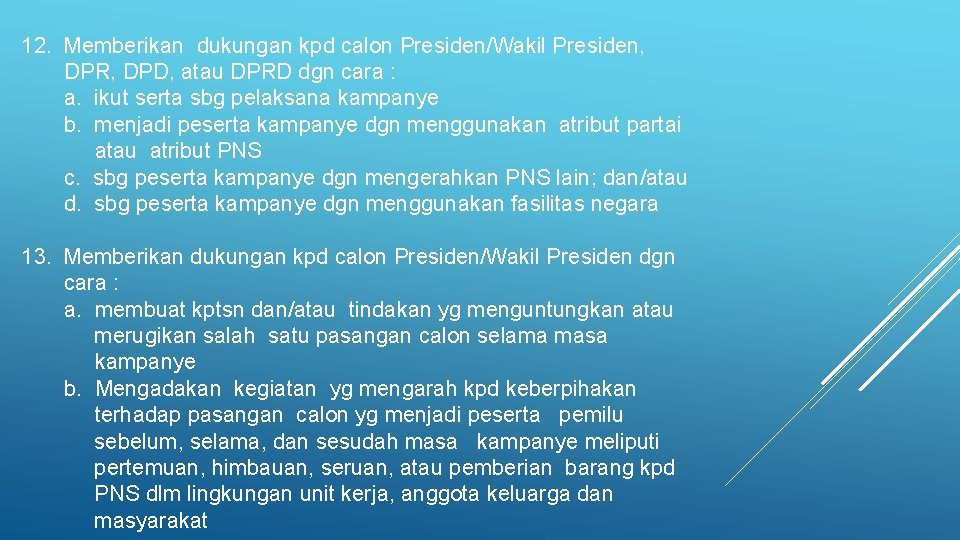 12. Memberikan dukungan kpd calon Presiden/Wakil Presiden, DPR, DPD, atau DPRD dgn cara :
a. ikut serta sbg pelaksana kampanye
b. menjadi peserta kampanye dgn menggunakan atribut partai atau atribut PNS
c. sbg peserta kampanye dgn mengerahkan PNS lain; dan/atau
d. sbg peserta kampanye dgn menggunakan fasilitas negara

13. Memberikan dukungan kpd calon Presiden/Wakil Presiden dgn cara :
a. membuat kptsn dan/atau tindakan yg menguntungkan atau merugikan salah satu pasangan calon selama masa kampanye
b. Mengadakan kegiatan yg mengarah kpd keberpihakan terhadap pasangan calon yg menjadi peserta pemilu sebelum, selama, dan sesudah masa kampanye meliputi pertemuan, himbauan, seruan, atau pemberian barang kpd PNS dlm lingkungan unit kerja, anggota keluarga dan masyarakat